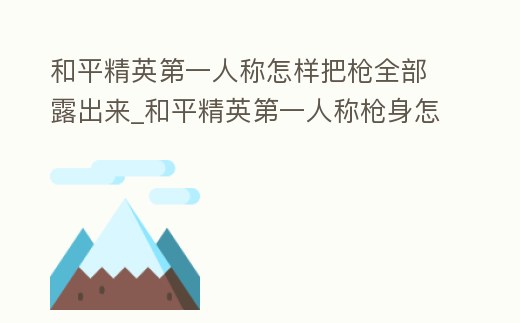 和平精英第一人称怎样把枪全部露出来_和平精英第一人称枪身怎